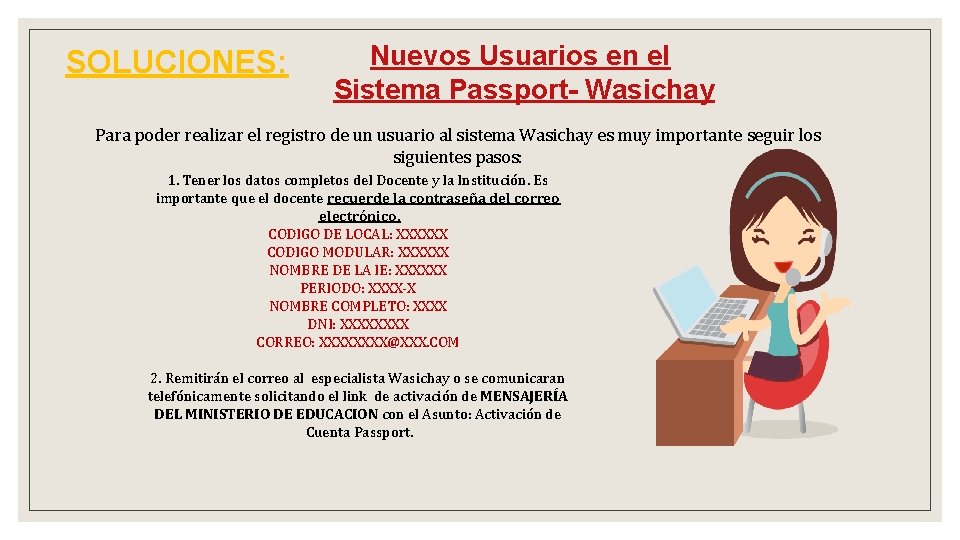 SOLUCIONES:

Nuevos Usuarios en el Sistema Passport- Wasichay

Para poder realizar el registro de un usuario al sistema Wasichay es muy importante seguir los siguientes pasos:

1. Tener los datos completos del Docente y la Institución. Es importante que el docente recuerde la contraseña del correo electrónico.

CODIGO DE LOCAL: XXXXXX
CODIGO MODULAR: XXXXXX
NOMBRE DE LA IE: XXXXXX
PERIODO: XXXX-X
NOMBRE COMPLETO: XXXX
DNI: XXXXXXXX
CORREO: XXXXXXXX@XXX.COM

2. Remitirán el correo al especialista Wasichay o se comunicaran telefónicamente solicitando el link de activación de MENSAJERÍA DEL MINISTERIO DE EDUCACION con el Asunto: Activación de Cuenta Passport.